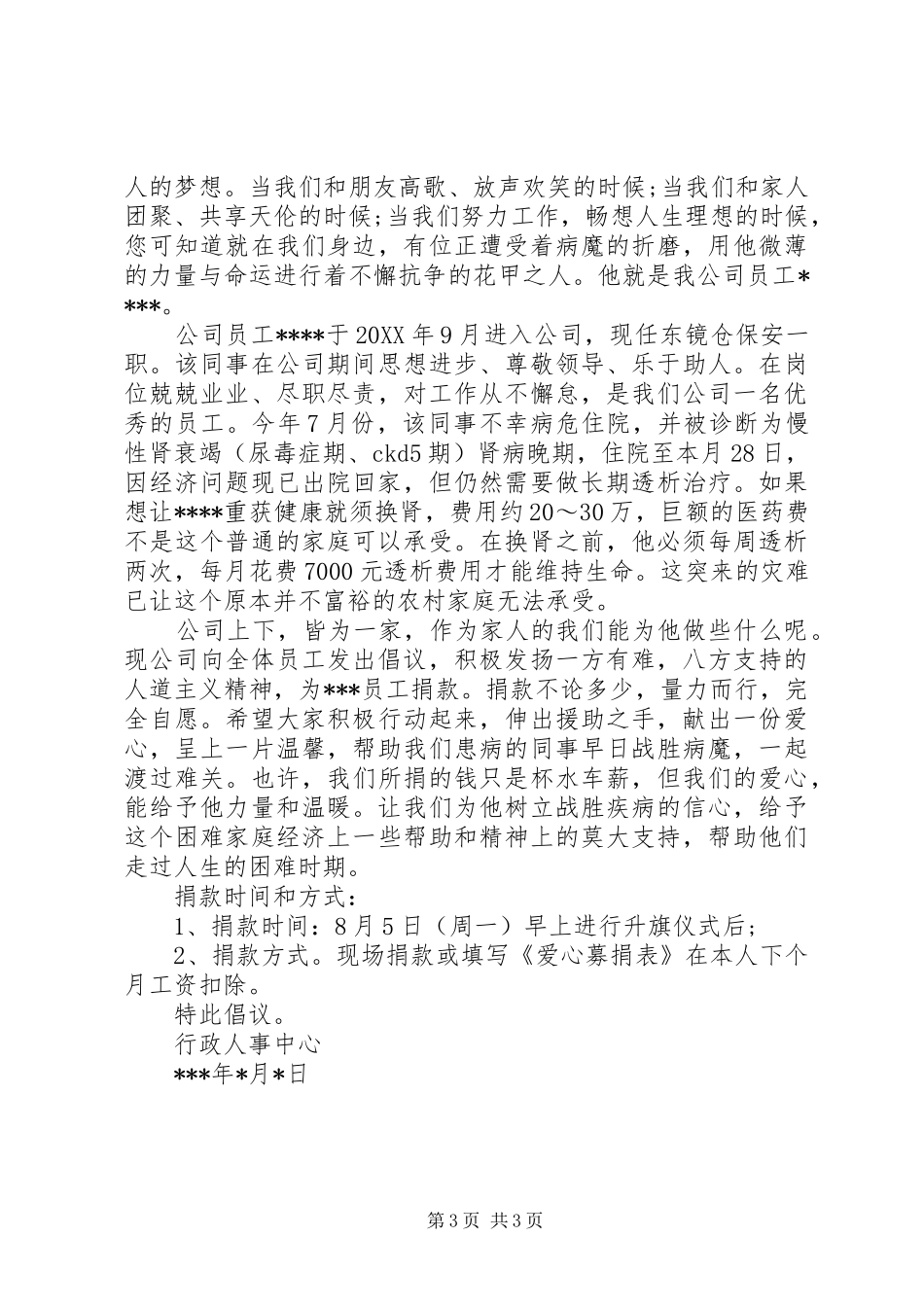 人的梦想。当我们和朋友高歌、放声欢笑的时候;当我们和家人团聚、共享天伦的时候;当我们努力工作，畅想人生理想的时候，您可知道就在我们身边，有位正遭受着病魔的折磨，用他微薄的力量与命运进行着不懈抗争的花甲之人。他就是我公司员工****。

公司员工****于20XX年9月进入公司，现任东镜仓保安一职。该同事在公司期间思想进步、尊敬领导、乐于助人。在岗位兢兢业业、尽职尽责，对工作从不懈怠，是我们公司一名优秀的员工。今年7月份，该同事不幸病危住院，并被诊断为慢性肾衰竭（尿毒症期、ckd5期）肾病晚期，住院至本月28日，因经济问题现已出院回家，但仍然需要做长期透析治疗。如果想让****重获健康就须换肾，费用约20～30万，巨额的医药费不是这个普通的家庭可以承受。在换肾之前，他必须每周透析两次，每月花费7000元透析费用才能维持生命。这突来的灾难已让这个原本并不富裕的农村家庭无法承受。

公司上下，皆为一家，作为家人的我们能为他做些什么呢。现公司向全体员工发出倡议，积极发扬一方有难，八方支持的人道主义精神，为***员工捐款。捐款不论多少，量力而行，完全自愿。希望大家积极行动起来，伸出援助之手，献出一份爱心，呈上一片温馨，帮助我们患病的同事早日战胜病魔，一起渡过难关。也许，我们所捐的钱只是杯水车薪，但我们的爱心，能给予他力量和温暖。让我们为他树立战胜疾病的信心，给予这个困难家庭经济上一些帮助和精神上的莫大支持，帮助他们走过人生的困难时期。

捐款时间和方式:

1、捐款时间：8月5日（周一）早上进行升旗仪式后;

2、捐款方式。现场捐款或填写《爱心募捐表》在本人下个月工资扣除。

特此倡议。

行政人事中心

***年*月*日

第3页 共3页